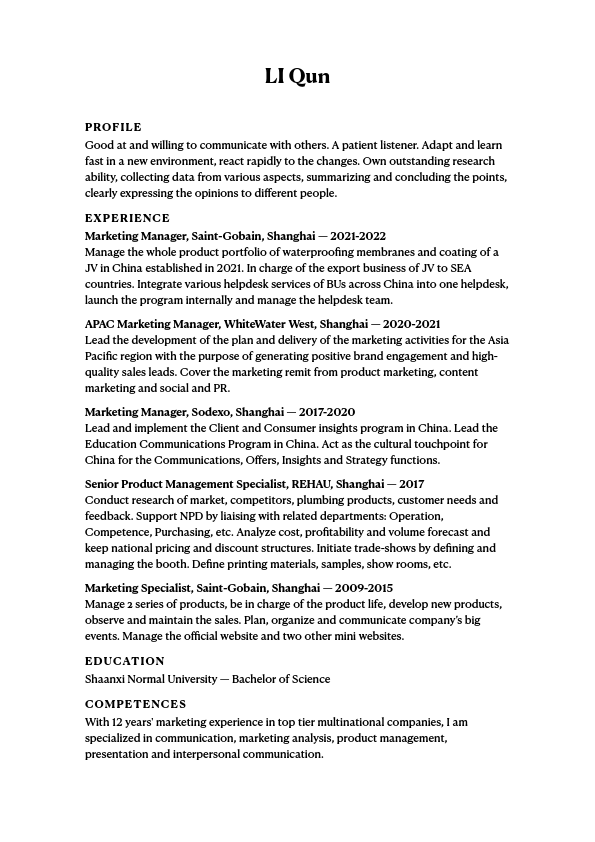 LI Qun

PROFILE

Good at and willing to communicate with others. A patient listener. Adapt and learn fast in a new environment, react rapidly to the changes. Own outstanding research ability, collecting data from various aspects, summarizing and concluding the points, clearly expressing the opinions to different people.

EXPERIENCE

Marketing Manager, Saint-Gobain, Shanghai — 2021-2022
Manage the whole product portfolio of waterproofing membranes and coating of a JV in China established in 2021. In charge of the export business of JV to SEA countries. Integrate various helpdesk services of BUs across China into one helpdesk, launch the program internally and manage the helpdesk team.

APAC Marketing Manager, WhiteWater West, Shanghai — 2020-2021
Lead the development of the plan and delivery of the marketing activities for the Asia Pacific region with the purpose of generating positive brand engagement and high-quality sales leads. Cover the marketing remit from product marketing, content marketing and social and PR.

Marketing Manager, Sodexo, Shanghai — 2017-2020
Lead and implement the Client and Consumer insights program in China. Lead the Education Communications Program in China. Act as the cultural touchpoint for China for the Communications, Offers, Insights and Strategy functions.

Senior Product Management Specialist, REHAU, Shanghai — 2017
Conduct research of market, competitors, plumbing products, customer needs and feedback. Support NPD by liaising with related departments: Operation, Competence, Purchasing, etc. Analyze cost, profitability and volume forecast and keep national pricing and discount structures. Initiate trade-shows by defining and managing the booth. Define printing materials, samples, show rooms, etc.

Marketing Specialist, Saint-Gobain, Shanghai — 2009-2015
Manage 2 series of products, be in charge of the product life, develop new products, observe and maintain the sales. Plan, organize and communicate company's big events. Manage the official website and two other mini websites.

EDUCATION

Shaanxi Normal University — Bachelor of Science

COMPETENCES

With 12 years' marketing experience in top tier multinational companies, I am specialized in communication, marketing analysis, product management, presentation and interpersonal communication.